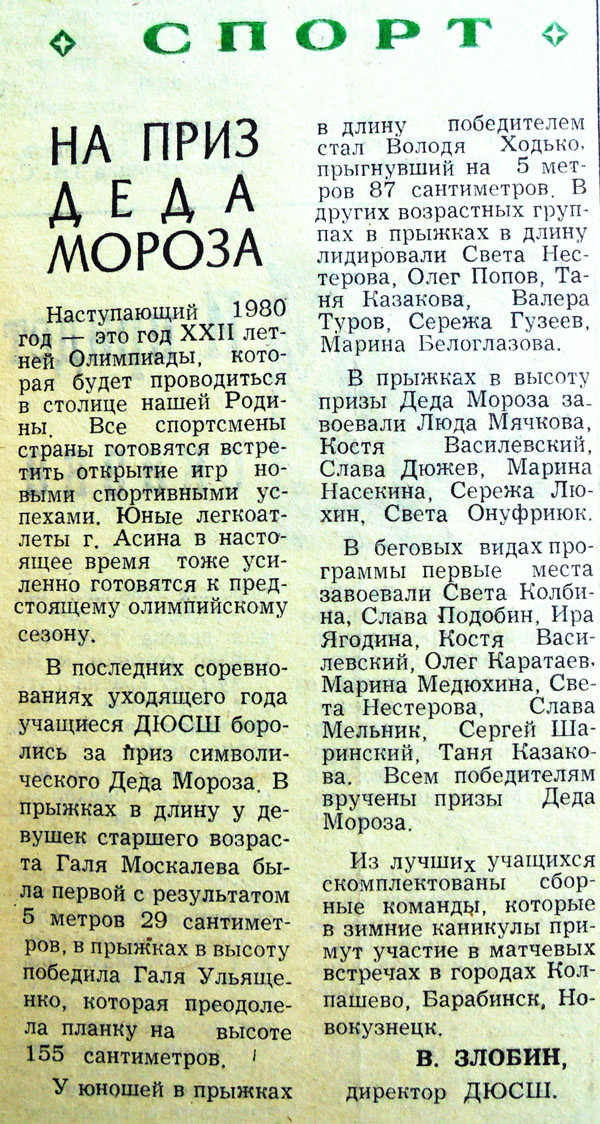 СПОРТ

НА ПРИЗ ДЕДА МОРОЗА

Наступающий 1980 год — это год XXII летней Олимпиады, которая будет проводиться в столице нашей Родины. Все спортсмены страны готовятся встретить открытие игр новыми спортивными успехами. Юные легкоатлеты г. Асина в настоящее время тоже усиленно готовятся к предстоящему олимпийскому сезону.

В последних соревнованиях уходящего года учащиеся ДЮСШ боролись за приз символического Деда Мороза. В прыжках в длину у девушек старшего возраста Галя Москалева была первой с результатом 5 метров 29 сантиметров, в прыжках в высоту победила Галя Ульященко, которая преодолела планку на высоте 155 сантиметров.

У юношей в прыжках в длину победителем стал Володя Ходько, прыгнувший на 5 метров 87 сантиметров. В других возрастных группах в прыжках в длину лидировали Света Нестерова, Олег Попов, Таня Казакова, Валера Туров, Сережа Гузеев, Марина Белоглазова.

В прыжках в высоту призы Деда Мороза завоевали Люда Мячкова, Костя Василевский, Слава Дюжев, Марина Насекина, Сережа Люхин, Света Онуфриюк.

В беговых видах программы первые места завоевали Света Колбина, Слава Подобин, Ира Ягодина, Костя Василевский, Олег Каратаев, Марина Медюхина, Света Нестерова, Слава Мельник, Сергей Шаринский, Таня Казакова. Всем победителям вручены призы Деда Мороза.

Из лучших учащихся скомплектованы сборные команды, которые в зимние каникулы примут участие в матчевых встречах в городах Колпашево, Барабинск, Новокузнецк.

В. ЗЛОБИН,
директор ДЮСШ.